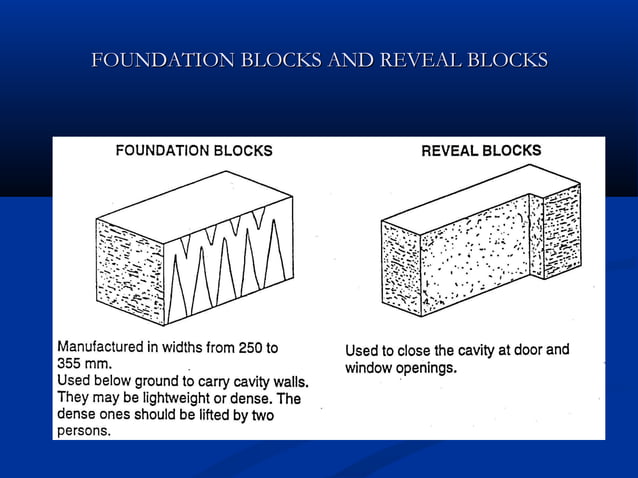 FOUNDATION BLOCKS AND REVEAL BLOCKS

FOUNDATION BLOCKS

Manufactured in widths from 250 to 355 mm.
Used below ground to carry cavity walls. They may be lightweight or dense. The dense ones should be lifted by two persons.

REVEAL BLOCKS

Used to close the cavity at door and window openings.